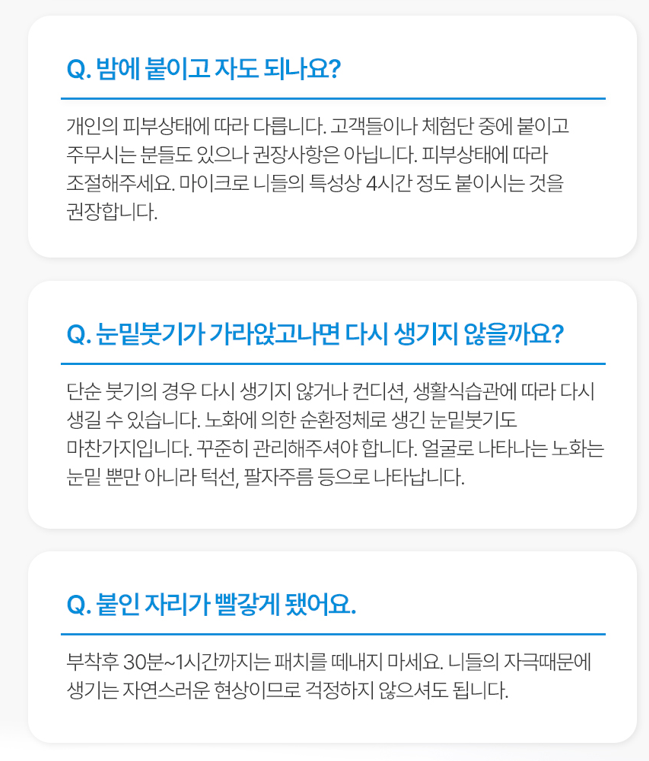 Q. 밤에 붙이고 자도 되나요?

개인의 피부상태에 따라 다릅니다. 고객들이나 체험단 중에 붙이고 주무시는 분들도 있으나 권장사항은 아닙니다. 피부상태에 따라 조절해주세요. 마이크로 니들의 특성상 4시간 정도 붙이시는 것을 권장합니다.

Q. 눈밑붓기가 가라앉고나면 다시 생기지 않을까요?

단순 붓기의 경우 다시 생기지 않거나 컨디션, 생활식습관에 따라 다시 생길 수 있습니다. 노화에 의한 순환정체로 생긴 눈밑붓기도 마찬가지입니다. 꾸준히 관리해주셔야 합니다. 얼굴로 나타나는 노화는 눈밑 뿐만 아니라 턱선, 팔자주름 등으로 나타납니다.

Q. 붙인 자리가 빨갛게 됐어요.

부착후 30분~1시간까지는 패치를 떼내지 마세요. 니들의 자극때문에 생기는 자연스러운 현상이므로 걱정하지 않으셔도 됩니다.